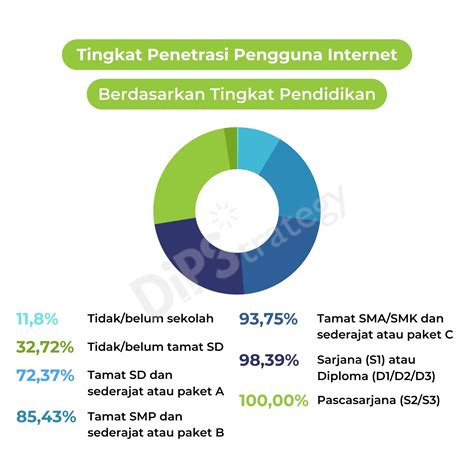 Tingkat Penetrasi Pengguna Internet

Berdasarkan Tingkat Pendidikan

DiPStrategy

11,8% Tidak/belum sekolah

32,72% Tidak/belum tamat SD

72,37% Tamat SD dan sederajat atau paket A

85,43% Tamat SMP dan sederajat atau paket B

93,75% Tamat SMA/SMK dan sederajat atau paket C

98,39% Sarjana (S1) atau Diploma (D1/D2/D3)

100,00% Pascasarjana (S2/S3)